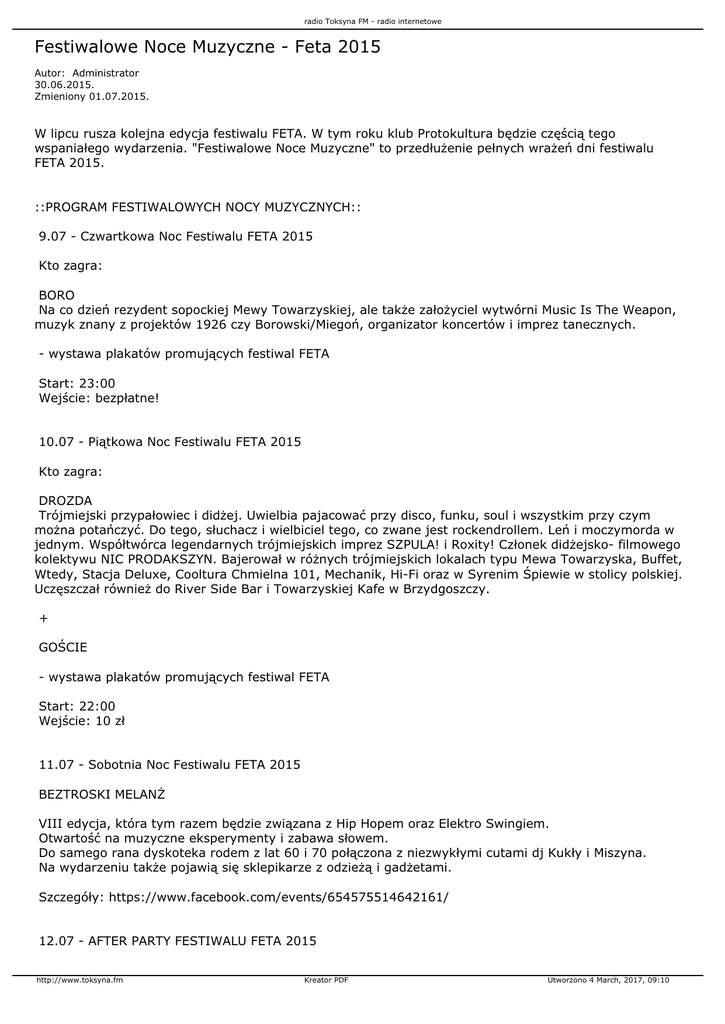 radio Toksyna FM - radio internetowe

Festiwalowe Noce Muzyczne - Feta 2015

Autor: Administrator
30.06.2015.
Zmieniony 01.07.2015.

W lipcu rusza kolejna edycja festiwalu FETA. W tym roku klub Protokultura będzie częścią tego wspaniałego wydarzenia. "Festiwalowe Noce Muzyczne" to przedłużenie pełnych wrażeń dni festiwalu FETA 2015.

::PROGRAM FESTIWALOWYCH NOCY MUZYCZNYCH::

9.07 - Czwartkowa Noc Festiwalu FETA 2015

Kto zagra:

BORO
Na co dzień rezydent sopockiej Mewy Towarzyskiej, ale także założyciel wytwórni Music Is The Weapon, muzyk znany z projektów 1926 czy Borowski/Miegoń, organizator koncertów i imprez tanecznych.

- wystawa plakatów promujących festiwal FETA

Start: 23:00
Wejście: bezpłatne!

10.07 - Piątkowa Noc Festiwalu FETA 2015

Kto zagra:

DROZDA
Trójmiejski przypałowiec i didżej. Uwielbia pajacować przy disco, funku, soul i wszystkim przy czym można potańczyć. Do tego, słuchacz i wielbiciel tego, co zwane jest rockendrollem. Leń i moczymorda w jednym. Współtwórca legendarnych trójmiejskich imprez SZPULA! i Roxity! Członek didżejsko- filmowego kolektywu NIC PRODAKSZYN. Bajerował w różnych trójmiejskich lokalach typu Mewa Towarzyska, Buffet, Wtedy, Stacja Deluxe, Cooltura Chmielna 101, Mechanik, Hi-Fi oraz w Syrenim Śpiewie w stolicy polskiej. Uczęszczał również do River Side Bar i Towarzyskiej Kafe w Brzydgoszczy.

+

GOŚCIE

- wystawa plakatów promujących festiwal FETA

Start: 22:00
Wejście: 10 zł

11.07 - Sobotnia Noc Festiwalu FETA 2015

BEZTROSKI MELANŻ

VIII edycja, która tym razem będzie związana z Hip Hopem oraz Elektro Swingiem.
Otwartość na muzyczne eksperymenty i zabawa słowem.
Do samego rana dyskoteka rodem z lat 60 i 70 połączona z niezwykłymi cutami dj Kukły i Miszyna.
Na wydarzeniu także pojawią się sklepikarze z odzieżą i gadżetami.

Szczegóły: https://www.facebook.com/events/654575514642161/

12.07 - AFTER PARTY FESTIWALU FETA 2015

http://www.toksyna.fm Kreator PDF Utworzono 4 March, 2017, 09:10